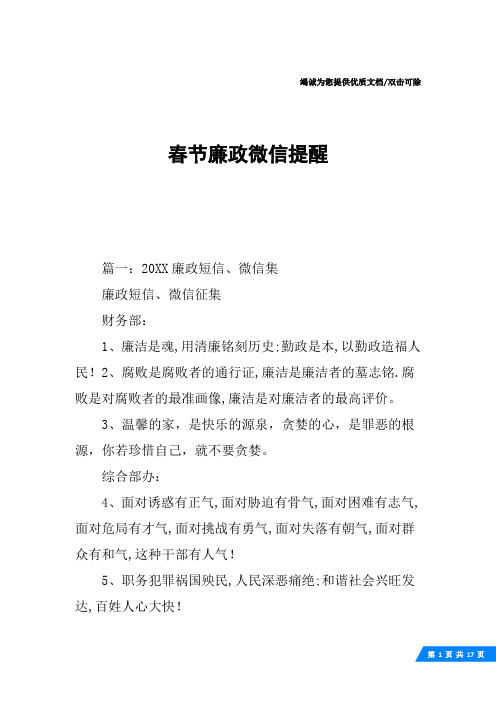 竭诚为您提供优质文档/双击可除

春节廉政微信提醒

篇一：20XX廉政短信、微信集

廉政短信、微信征集

财务部：

1、廉洁是魂,用清廉铭刻历史;勤政是本,以勤政造福人民！2、腐败是腐败者的通行证,廉洁是廉洁者的墓志铭.腐败是对腐败者的最准画像,廉洁是对廉洁者的最高评价。

3、温馨的家，是快乐的源泉，贪婪的心，是罪恶的根源，你若珍惜自己，就不要贪婪。

综合部办：

4、面对诱惑有正气,面对胁迫有骨气,面对困难有志气,面对危局有才气,面对挑战有勇气,面对失落有朝气,面对群众有和气,这种干部有人气！

5、职务犯罪祸国殃民,人民深恶痛绝;和谐社会兴旺发达,百姓人心大快！

第 1 页 共 17 页